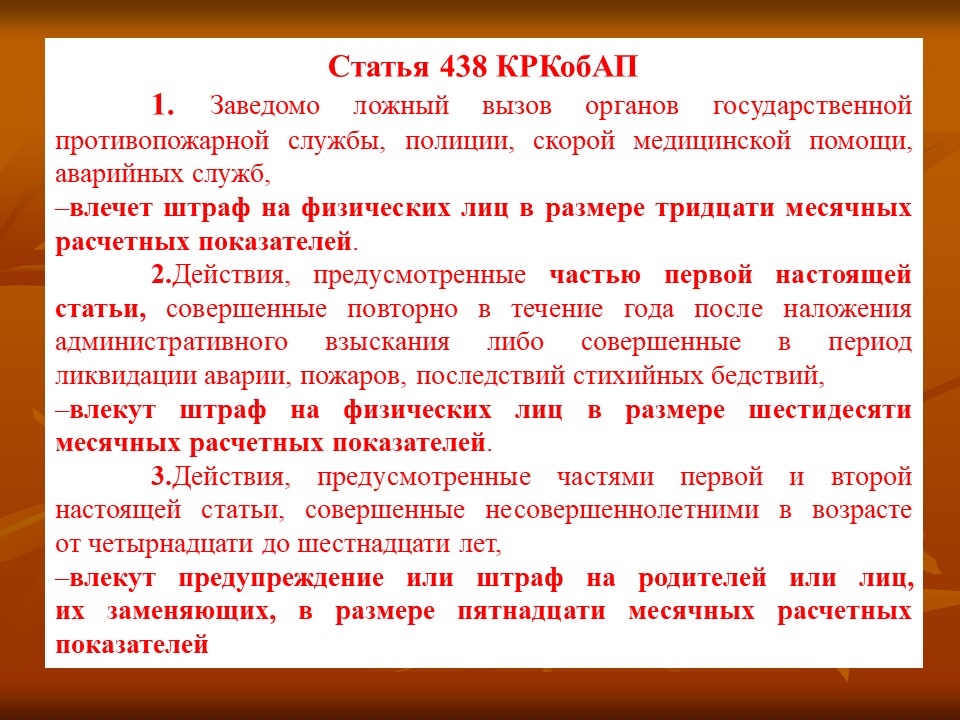 Статья 438 КРКобАП

1. Заведомо ложный вызов органов государственной противопожарной службы, полиции, скорой медицинской помощи, аварийных служб,
–влечет штраф на физических лиц в размере тридцати месячных расчетных показателей.

2.Действия, предусмотренные частью первой настоящей статьи, совершенные повторно в течение года после наложения административного взыскания либо совершенные в период ликвидации аварии, пожаров, последствий стихийных бедствий,
–влекут штраф на физических лиц в размере шестидесяти месячных расчетных показателей.

3.Действия, предусмотренные частями первой и второй настоящей статьи, совершенные несовершеннолетними в возрасте от четырнадцати до шестнадцати лет,
–влекут предупреждение или штраф на родителей или лиц, их заменяющих, в размере пятнадцати месячных расчетных показателей